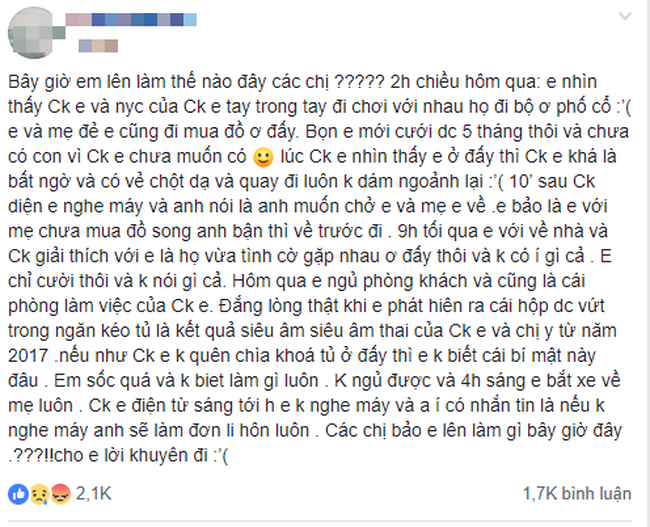 Bây giờ em lên làm thế nào đây các chị ????? 2h chiều hôm qua: e nhìn thấy Ck e và nyc của Ck e tay trong tay đi chơi với nhau họ đi bộ ơ phố cổ :'( e và mẹ đẻ e cũng đi mua đồ ơ đấy. Bọn e mới cưới dc 5 tháng thôi và chưa có con vì Ck e chưa muốn có 🙂 lúc Ck e nhìn thấy e ở đấy thì Ck e khá là bất ngờ và có vẻ chột dạ và quay đi luôn k dám ngoảnh lại :'( 10' sau Ck diện e nghe máy và anh nói là anh muốn chở e và mẹ e về .e bảo là e với mẹ chưa mua đồ song anh bận thì về trước đi . 9h tối qua e với về nhà và Ck giải thích với e là họ vừa tình cờ gặp nhau ơ đấy thôi và k có í gì cả . E chỉ cười thôi và k nói gì cả. Hôm qua e ngủ phòng khách và cũng là cái phòng làm việc của Ck e. Đắng lòng thật khi e phát hiên ra cái hộp dc vứt trong ngăn kéo tủ là kết quả siêu âm siêu âm thai của Ck e và chị y từ năm 2017 .nếu như Ck e k quên chìa khoá tủ ở đấy thì e k biết cái bí mật này đâu . Em sốc quá và k biet làm gì luôn . K ngủ được và 4h sáng e bắt xe về mẹ luôn . Ck e điện từ sáng tới h e k nghe máy và a í có nhắn tin là nếu k nghe máy anh sẽ làm đơn li hôn luôn . Các chị bảo e lên làm gì bây giờ đây .???!!cho e lời khuyên đi :'(

2,1K

1,7K bình luận